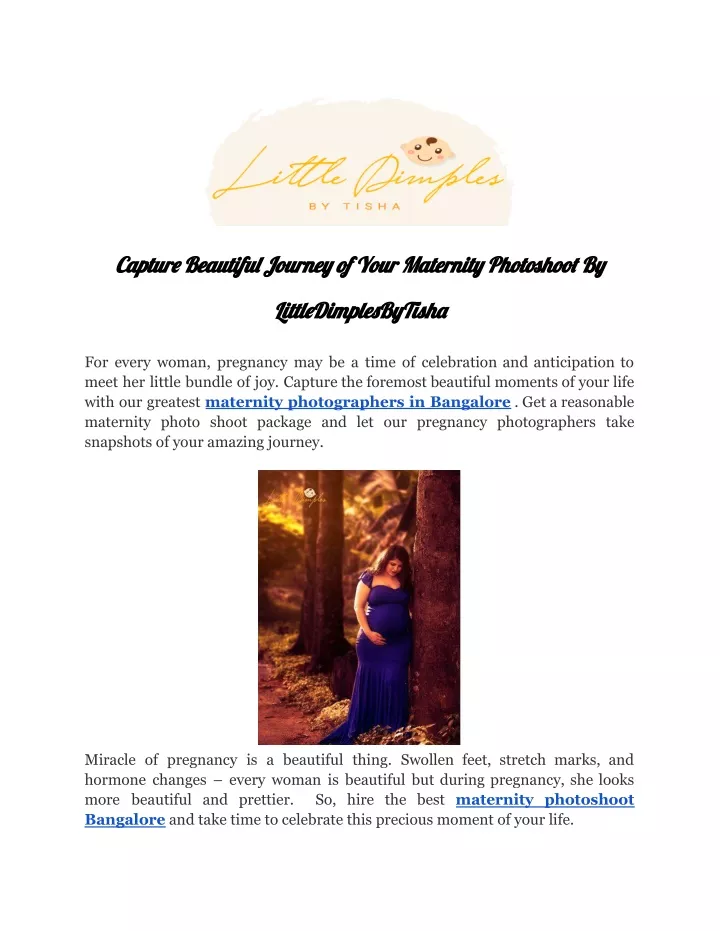 Little Dimples
BY TISHA

Capture Beautiful Journey of Your Maternity Photoshoot By LittleDimplesByTisha

For every woman, pregnancy may be a time of celebration and anticipation to meet her little bundle of joy. Capture the foremost beautiful moments of your life with our greatest maternity photographers in Bangalore . Get a reasonable maternity photo shoot package and let our pregnancy photographers take snapshots of your amazing journey.

Miracle of pregnancy is a beautiful thing. Swollen feet, stretch marks, and hormone changes – every woman is beautiful but during pregnancy, she looks more beautiful and prettier. So, hire the best maternity photoshoot Bangalore and take time to celebrate this precious moment of your life.